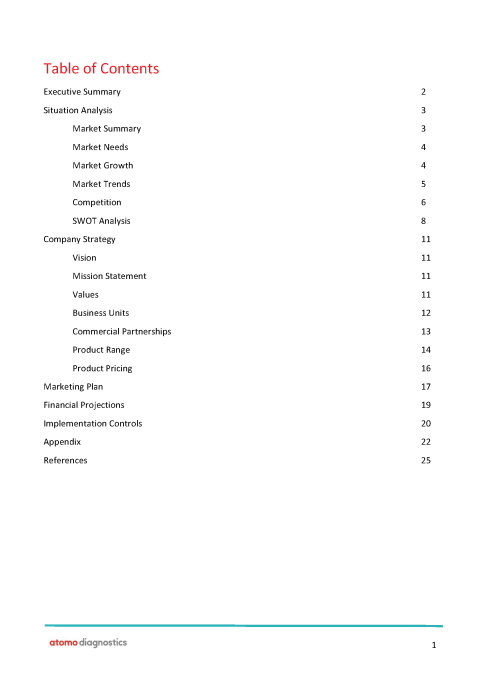 Table of Contents

Executive Summary 2

Situation Analysis 3

Market Summary 3

Market Needs 4

Market Growth 4

Market Trends 5

Competition 6

SWOT Analysis 8

Company Strategy 11

Vision 11

Mission Statement 11

Values 11

Business Units 12

Commercial Partnerships 13

Product Range 14

Product Pricing 16

Marketing Plan 17

Financial Projections 19

Implementation Controls 20

Appendix 22

References 25

atomo diagnostics

1